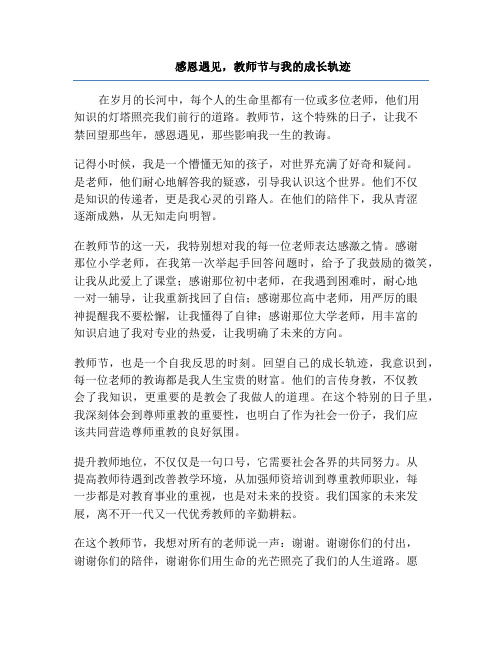 感恩遇见，教师节与我的成长轨迹

在岁月的长河中，每个人的生命里都有一位或多位老师，他们用知识的灯塔照亮我们前行的道路。教师节，这个特殊的日子，让我不禁回望那些年，感恩遇见，那些影响我一生的教诲。

记得小时候，我是一个懵懂无知的孩子，对世界充满了好奇和疑问。是老师，他们耐心地解答我的疑惑，引导我认识这个世界。他们不仅是知识的传递者，更是我心灵的引路人。在他们的陪伴下，我从青涩逐渐成熟，从无知走向明智。

在教师节的这一天，我特别想对我的每一位老师表达感激之情。感谢那位小学老师，在我第一次举起手回答问题时，给予了我鼓励的微笑，让我从此爱上了课堂；感谢那位初中老师，在我遇到困难时，耐心地一对一辅导，让我重新找回了自信；感谢那位高中老师，用严厉的眼神提醒我不要松懈，让我懂得了自律；感谢那位大学老师，用丰富的知识启迪了我对专业的热爱，让我明确了未来的方向。

教师节，也是一个自我反思的时刻。回望自己的成长轨迹，我意识到，每一位老师的教诲都是我人生宝贵的财富。他们的言传身教，不仅教会了我知识，更重要的是教会了我做人的道理。在这个特别的日子里，我深刻体会到尊师重教的重要性，也明白了作为社会一份子，我们应该共同营造尊师重教的良好氛围。

提升教师地位，不仅仅是一句口号，它需要社会各界的共同努力。从提高教师待遇到改善教学环境，从加强师资培训到尊重教师职业，每一步都是对教育事业的重视，也是对未来的投资。我们国家的未来发展，离不开一代又一代优秀教师的辛勤耕耘。

在这个教师节，我想对所有的老师说一声：谢谢。谢谢你们的付出，谢谢你们的陪伴，谢谢你们用生命的光芒照亮了我们的人生道路。愿